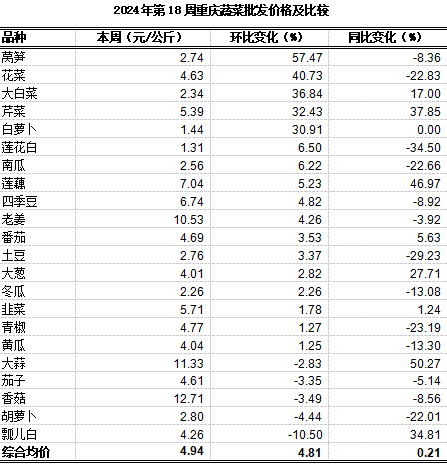 2024年第18周重庆蔬菜批发价格及比较

| 品种 | 本周（元/公斤） | 环比变化（%） | 同比变化（%） |
|---|---|---|---|
| 莴笋 | 2.74 | 57.47 | -8.36 |
| 花菜 | 4.63 | 40.73 | -22.83 |
| 大白菜 | 2.34 | 36.84 | 17.00 |
| 芹菜 | 5.39 | 32.43 | 37.85 |
| 白萝卜 | 1.44 | 30.91 | 0.00 |
| 莲花白 | 1.31 | 6.50 | -34.50 |
| 南瓜 | 2.56 | 6.22 | -22.66 |
| 莲藕 | 7.04 | 5.23 | 46.97 |
| 四季豆 | 6.74 | 4.82 | -8.92 |
| 老姜 | 10.53 | 4.26 | -3.92 |
| 番茄 | 4.69 | 3.53 | 5.63 |
| 土豆 | 2.76 | 3.37 | -29.23 |
| 大葱 | 4.01 | 2.82 | 27.71 |
| 冬瓜 | 2.26 | 2.26 | -13.08 |
| 韭菜 | 5.71 | 1.78 | 1.24 |
| 青椒 | 4.77 | 1.27 | -23.19 |
| 黄瓜 | 4.04 | 1.25 | -13.30 |
| 大蒜 | 11.33 | -2.83 | 50.27 |
| 茄子 | 4.61 | -3.35 | -5.14 |
| 香菇 | 12.71 | -3.49 | -8.56 |
| 胡萝卜 | 2.80 | -4.44 | -22.01 |
| 瓢儿白 | 4.26 | -10.50 | 34.81 |
| 综合均价 | 4.94 | 4.81 | 0.21 |